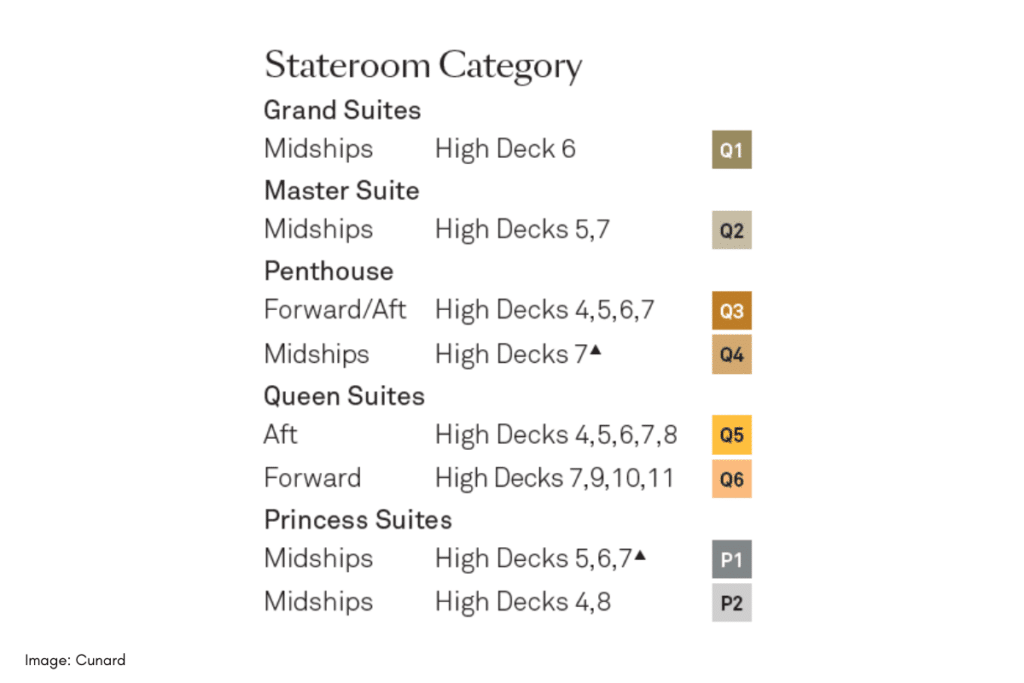 Stateroom Category

Grand Suites

Midships High Deck 6 Q1

Master Suite

Midships High Decks 5,7 Q2

Penthouse

Forward/Aft High Decks 4,5,6,7 Q3

Midships High Decks 7▲ Q4

Queen Suites

Aft High Decks 4,5,6,7,8 Q5

Forward High Decks 7,9,10,11 Q6

Princess Suites

Midships High Decks 5,6,7▲ P1

Midships High Decks 4,8 P2

Image: Cunard